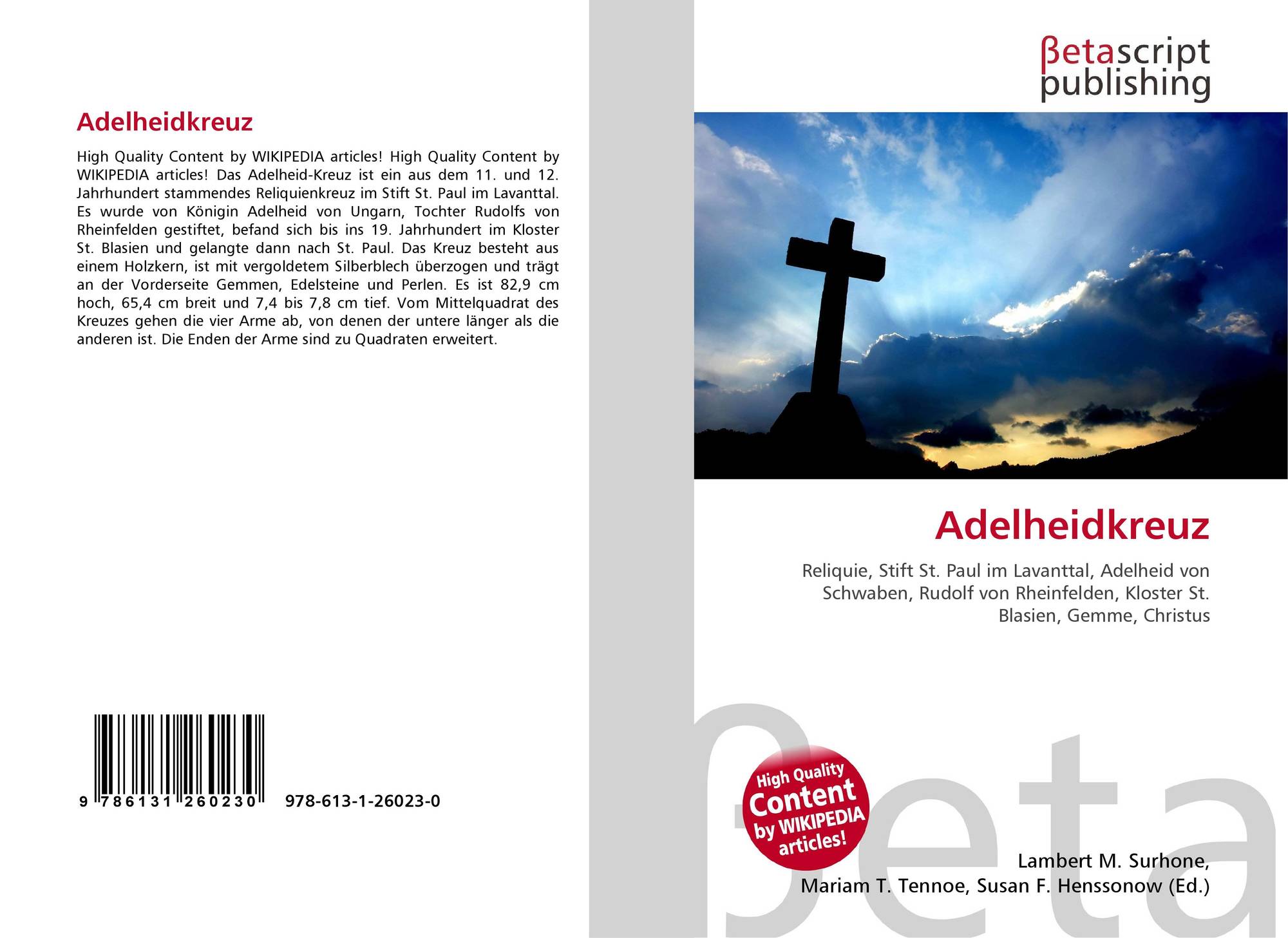 Adelheidkreuz

High Quality Content by WIKIPEDIA articles! High Quality Content by WIKIPEDIA articles! Das Adelheid-Kreuz ist ein aus dem 11. und 12. Jahrhundert stammendes Reliquienkreuz im Stift St. Paul im Lavanttal. Es wurde von Königin Adelheid von Ungarn, Tochter Rudolfs von Rheinfelden gestiftet, befand sich bis ins 19. Jahrhundert im Kloster St. Blasien und gelangte dann nach St. Paul. Das Kreuz besteht aus einem Holzkern, ist mit vergoldetem Silberblech überzogen und trägt an der Vorderseite Gemmen, Edelsteine und Perlen. Es ist 82,9 cm hoch, 65,4 cm breit und 7,4 bis 7,8 cm tief. Vom Mittelquadrat des Kreuzes gehen die vier Arme ab, von denen der untere länger als die anderen ist. Die Enden der Arme sind zu Quadraten erweitert.

9 786131 260230 978-613-1-26023-0

βetascript
publishing

Adelheidkreuz

Reliquie, Stift St. Paul im Lavanttal, Adelheid von Schwaben, Rudolf von Rheinfelden, Kloster St. Blasien, Gemme, Christus

High Quality Content by WIKIPEDIA articles!

Lambert M. Surhone,
Mariam T. Tennoe, Susan F. Henssonow (Ed.)

βeta